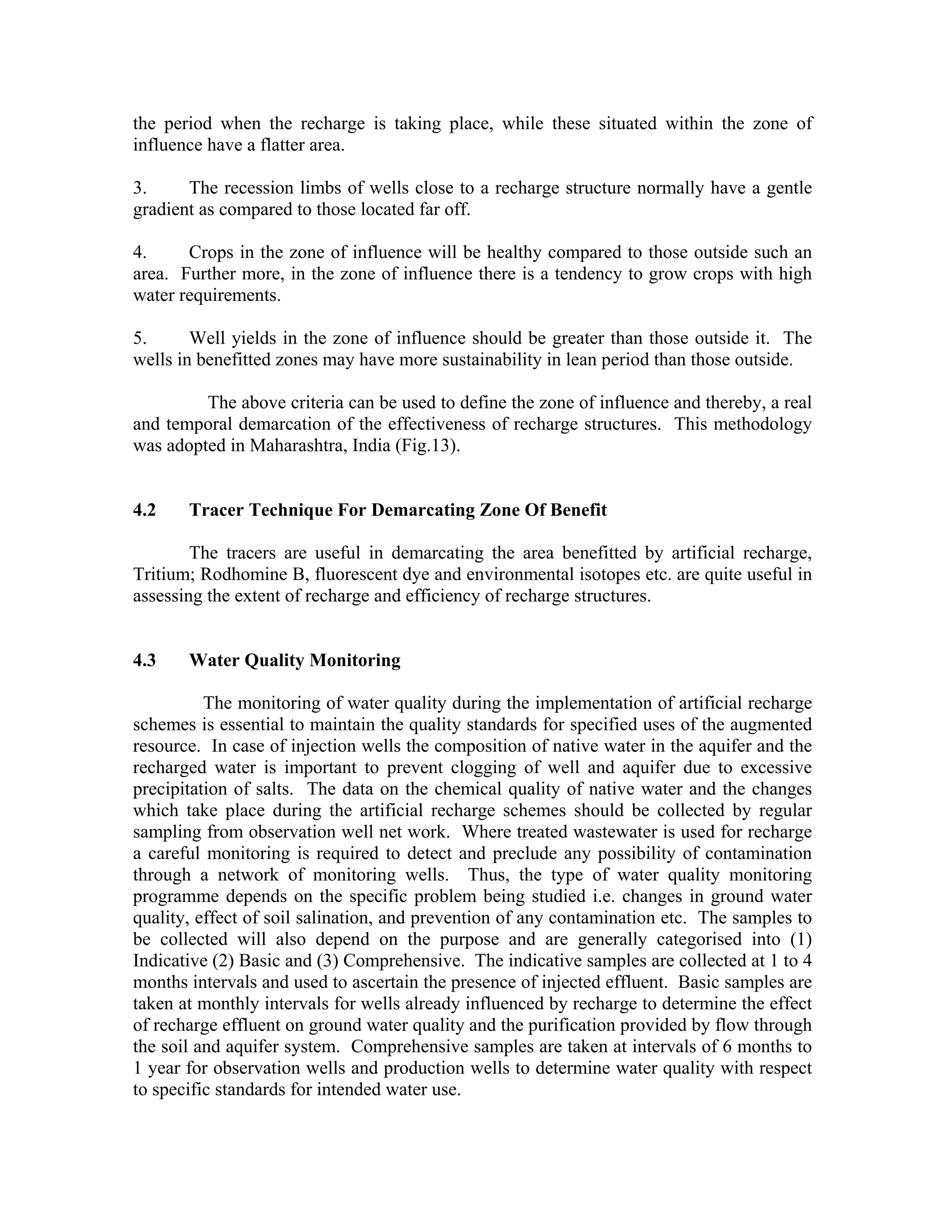 the period when the recharge is taking place, while these situated within the zone of influence have a flatter area.

3. The recession limbs of wells close to a recharge structure normally have a gentle gradient as compared to those located far off.

4. Crops in the zone of influence will be healthy compared to those outside such an area. Further more, in the zone of influence there is a tendency to grow crops with high water requirements.

5. Well yields in the zone of influence should be greater than those outside it. The wells in benefitted zones may have more sustainability in lean period than those outside.

The above criteria can be used to define the zone of influence and thereby, a real and temporal demarcation of the effectiveness of recharge structures. This methodology was adopted in Maharashtra, India (Fig.13).

4.2 Tracer Technique For Demarcating Zone Of Benefit

The tracers are useful in demarcating the area benefitted by artificial recharge, Tritium; Rodhomine B, fluorescent dye and environmental isotopes etc. are quite useful in assessing the extent of recharge and efficiency of recharge structures.

4.3 Water Quality Monitoring

The monitoring of water quality during the implementation of artificial recharge schemes is essential to maintain the quality standards for specified uses of the augmented resource. In case of injection wells the composition of native water in the aquifer and the recharged water is important to prevent clogging of well and aquifer due to excessive precipitation of salts. The data on the chemical quality of native water and the changes which take place during the artificial recharge schemes should be collected by regular sampling from observation well net work. Where treated wastewater is used for recharge a careful monitoring is required to detect and preclude any possibility of contamination through a network of monitoring wells. Thus, the type of water quality monitoring programme depends on the specific problem being studied i.e. changes in ground water quality, effect of soil salination, and prevention of any contamination etc. The samples to be collected will also depend on the purpose and are generally categorised into (1) Indicative (2) Basic and (3) Comprehensive. The indicative samples are collected at 1 to 4 months intervals and used to ascertain the presence of injected effluent. Basic samples are taken at monthly intervals for wells already influenced by recharge to determine the effect of recharge effluent on ground water quality and the purification provided by flow through the soil and aquifer system. Comprehensive samples are taken at intervals of 6 months to 1 year for observation wells and production wells to determine water quality with respect to specific standards for intended water use.